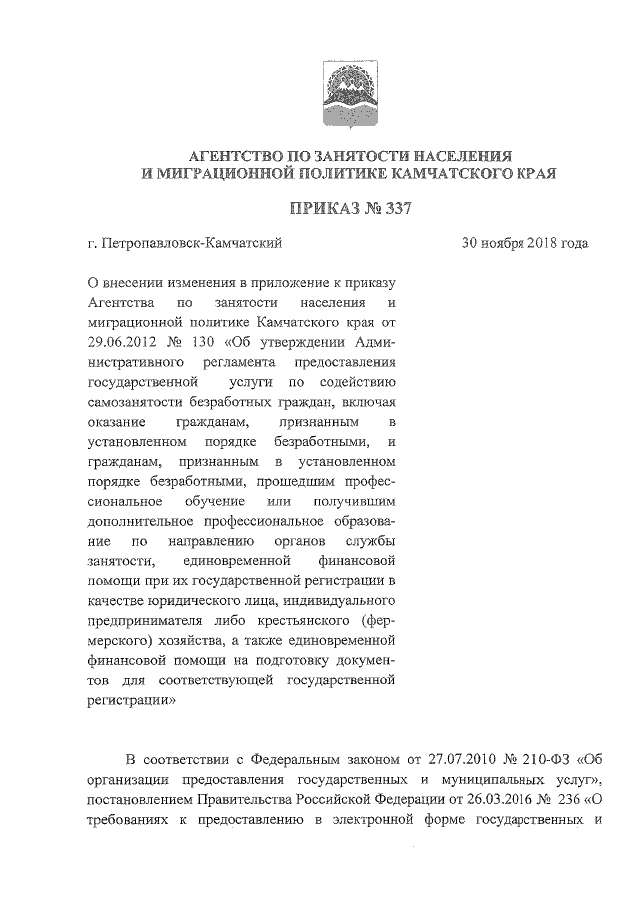 АГЕНТСТВО ПО ЗАНЯТОСТИ НАСЕЛЕНИЯ
И МИГРАЦИОННОЙ ПОЛИТИКЕ КАМЧАТСКОГО КРАЯ

ПРИКАЗ № 337

г. Петропавловск-Камчатский

30 ноября 2018 года

О внесении изменения в приложение к приказу Агентства по занятости населения и миграционной политике Камчатского края от 29.06.2012 № 130 «Об утверждении Административного регламента предоставления государственной услуги по содействию самозанятости безработных граждан, включая оказание гражданам, признанным в установленном порядке безработными, и гражданам, признанным в установленном порядке безработными, прошедшим профессиональное обучение или получившим дополнительное профессиональное образование по направлению органов службы занятости, единовременной финансовой помощи при их государственной регистрации в качестве юридического лица, индивидуального предпринимателя либо крестьянского (фермерского) хозяйства, а также единовременной финансовой помощи на подготовку документов для соответствующей государственной регистрации»

В соответствии с Федеральным законом от 27.07.2010 № 210-ФЗ «Об организации предоставления государственных и муниципальных услуг», постановлением Правительства Российской Федерации от 26.03.2016 № 236 «О требованиях к предоставлению в электронной форме государственных и